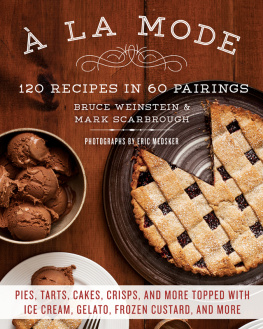 À LA MODE

120 RECIPES IN 60 PAIRINGS

BRUCE WEINSTEIN & MARK SCARBROUGH

PHOTOGRAPHS BY ERIC MEDSKER

PIES, TARTS, CAKES, CRISPS, AND MORE TOPPED WITH ICE CREAM, GELATO, FROZEN CUSTARD, AND MORE